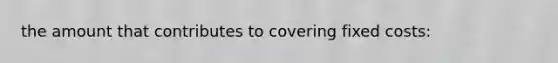 the amount that contributes to covering fixed costs: